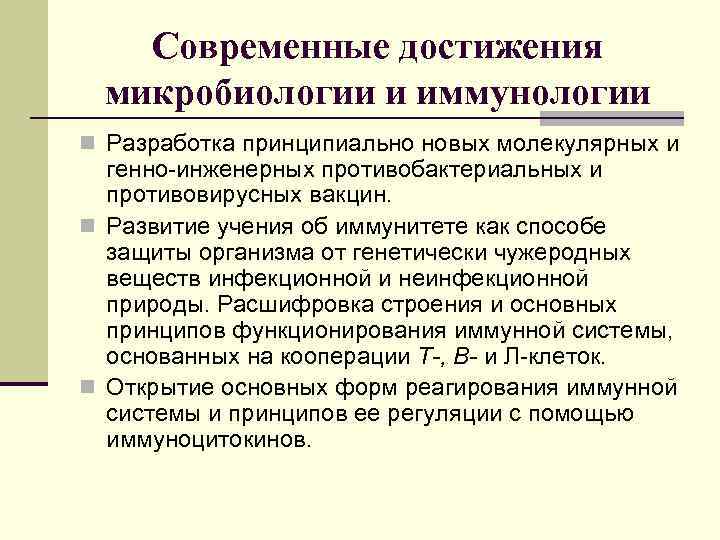 Современные достижения микробиологии и иммунологии

Разработка принципиально новых молекулярных и генно-инженерных противобактериальных и противовирусных вакцин.

Развитие учения об иммунитете как способе защиты организма от генетически чужеродных веществ инфекционной и неинфекционной природы. Расшифровка строения и основных принципов функционирования иммунной системы, основанных на кооперации Т-, В- и Л-клеток.

Открытие основных форм реагирования иммунной системы и принципов ее регуляции с помощью иммуноцитокинов.